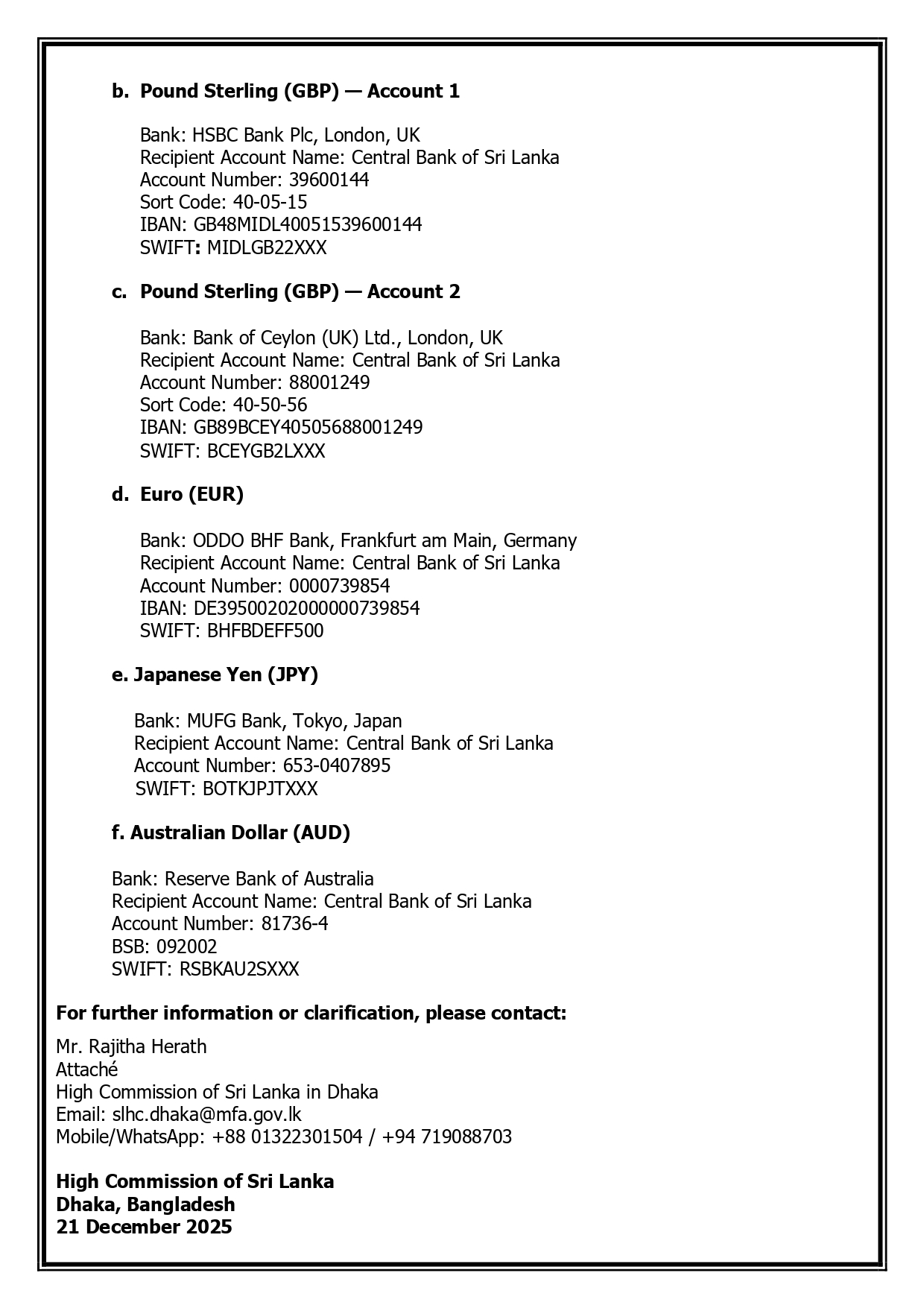 b. Pound Sterling (GBP) — Account 1

Bank: HSBC Bank Plc, London, UK
Recipient Account Name: Central Bank of Sri Lanka
Account Number: 39600144
Sort Code: 40-05-15
IBAN: GB48MIDL40051539600144
SWIFT: MIDLGB22XXX

c. Pound Sterling (GBP) — Account 2

Bank: Bank of Ceylon (UK) Ltd., London, UK
Recipient Account Name: Central Bank of Sri Lanka
Account Number: 88001249
Sort Code: 40-50-56
IBAN: GB89BCEY40505688001249
SWIFT: BCEYGB2LXXX

d. Euro (EUR)

Bank: ODDO BHF Bank, Frankfurt am Main, Germany
Recipient Account Name: Central Bank of Sri Lanka
Account Number: 0000739854
IBAN: DE39500202000000739854
SWIFT: BHFBDEFF500

e. Japanese Yen (JPY)

Bank: MUFG Bank, Tokyo, Japan
Recipient Account Name: Central Bank of Sri Lanka
Account Number: 653-0407895
SWIFT: BOTKJPJTXXX

f. Australian Dollar (AUD)

Bank: Reserve Bank of Australia
Recipient Account Name: Central Bank of Sri Lanka
Account Number: 81736-4
BSB: 092002
SWIFT: RSBKAU2SXXX

For further information or clarification, please contact:

Mr. Rajitha Herath
Attaché
High Commission of Sri Lanka in Dhaka
Email: slhc.dhaka@mfa.gov.lk
Mobile/WhatsApp: +88 01322301504 / +94 719088703

High Commission of Sri Lanka
Dhaka, Bangladesh
21 December 2025